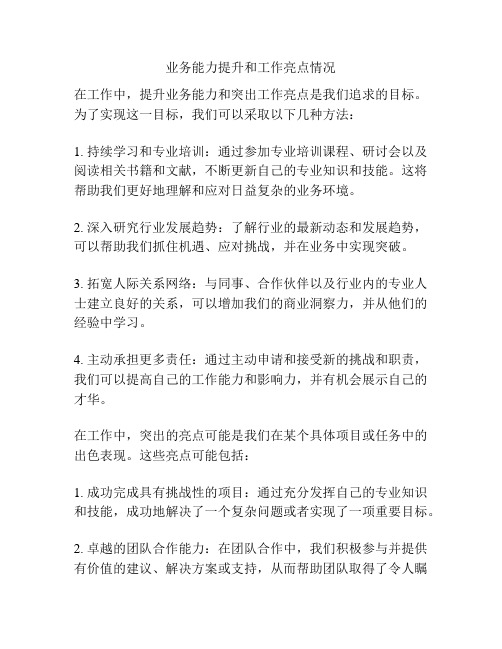 业务能力提升和工作亮点情况

在工作中，提升业务能力和突出工作亮点是我们追求的目标。为了实现这一目标，我们可以采取以下几种方法：

1. 持续学习和专业培训：通过参加专业培训课程、研讨会以及阅读相关书籍和文献，不断更新自己的专业知识和技能。这将帮助我们更好地理解和应对日益复杂的业务环境。

2. 深入研究行业发展趋势：了解行业的最新动态和发展趋势，可以帮助我们抓住机遇、应对挑战，并在业务中实现突破。

3. 拓宽人际关系网络：与同事、合作伙伴以及行业内的专业人士建立良好的关系，可以增加我们的商业洞察力，并从他们的经验中学习。

4. 主动承担更多责任：通过主动申请和接受新的挑战和职责，我们可以提高自己的工作能力和影响力，并有机会展示自己的才华。

在工作中，突出的亮点可能是我们在某个具体项目或任务中的出色表现。这些亮点可能包括：

1. 成功完成具有挑战性的项目：通过充分发挥自己的专业知识和技能，成功地解决了一个复杂问题或者实现了一项重要目标。

2. 卓越的团队合作能力：在团队合作中，我们积极参与并提供有价值的建议、解决方案或支持，从而帮助团队取得了令人瞩